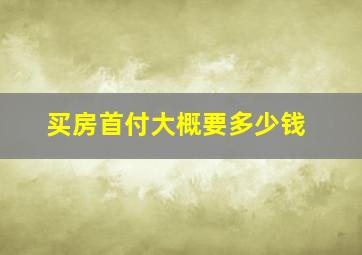 买房首付大概要多少钱